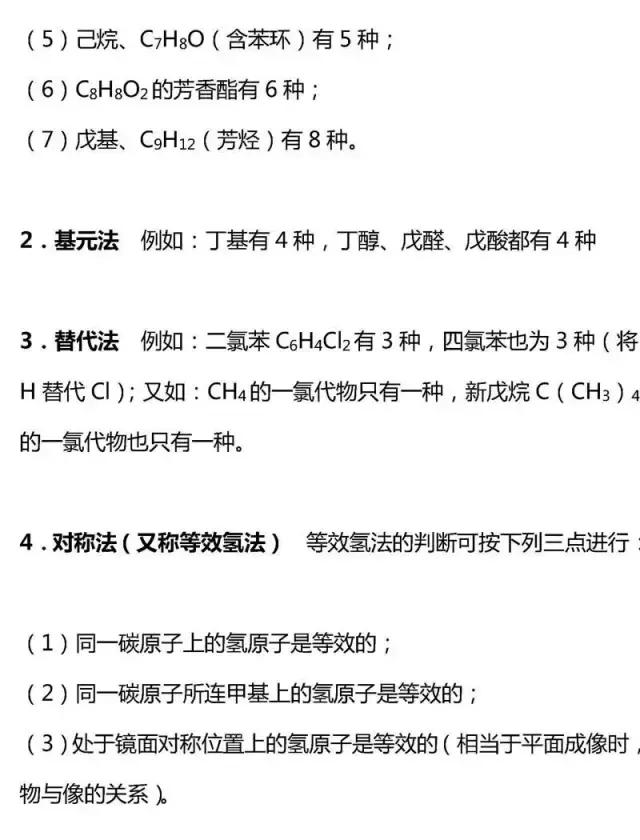 （5）己烷、$C_7H_8O$（含苯环）有 5 种；

（6）$C_8H_8O_2$ 的芳香酯有 6 种；

（7）戊基、$C_9H_{12}$（芳烃）有 8 种。

2．基元法　例如：丁基有 4 种，丁醇、戊醛、戊酸都有 4 种

3．替代法　例如：二氯苯 $C_6H_4Cl_2$ 有 3 种，四氯苯也为 3 种（将 H 替代 Cl）；又如：$CH_4$ 的一氯代物只有一种，新戊烷 $C(CH_3)_4$ 的一氯代物也只有一种。

4．对称法（又称等效氢法）　等效氢法的判断可按下列三点进行：

（1）同一碳原子上的氢原子是等效的；

（2）同一碳原子所连甲基上的氢原子是等效的；

（3）处于镜面对称位置上的氢原子是等效的（相当于平面成像时，物与像的关系）。